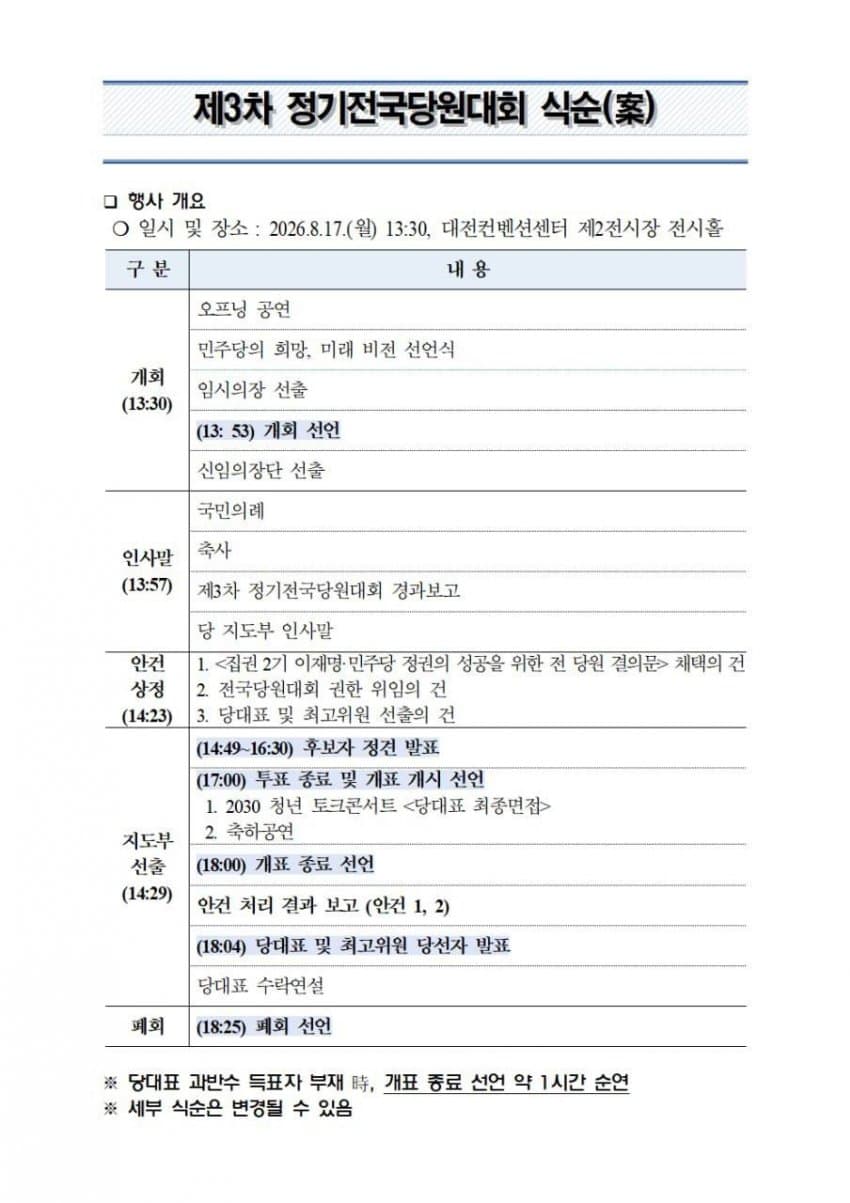 제3차 정기전국당원대회 식순(案)

□ 행사 개요
○ 일시 및 장소 : 2026.8.17.(월) 13:30, 대전컨벤션센터 제2전시장 전시홀

| 구 분 | 내 용 |
|---|---|
| 개회 (13:30) | 오프닝 공연 |
| | 민주당의 희망, 미래 비전 선언식 |
| | 임시의장 선출 |
| | (13: 53) 개회 선언 |
| | 신임의장단 선출 |
| 인사말 (13:57) | 국민의례 |
| | 축사 |
| | 제3차 정기전국당원대회 경과보고 |
| | 당 지도부 인사말 |
| 안건 상정 (14:23) | 1. <집권 2기 이재명·민주당 정권의 성공을 위한 전 당원 결의문> 채택의 건 2. 전국당원대회 권한 위임의 건 3. 당대표 및 최고위원 선출의 건 |
| 지도부 선출 (14:29) | (14:49~16:30) 후보자 정견 발표 |
| | (17:00) 투표 종료 및 개표 개시 선언 1. 2030 청년 토크콘서트 <당대표 최종면접> 2. 축하공연 |
| | (18:00) 개표 종료 선언 |
| | 안건 처리 결과 보고 (안건 1, 2) |
| | (18:04) 당대표 및 최고위원 당선자 발표 |
| | 당대표 수락연설 |
| 폐회 | (18:25) 폐회 선언 |

※ 당대표 과반수 득표자 부재 時, 개표 종료 선언 약 1시간 순연
※ 세부 식순은 변경될 수 있음